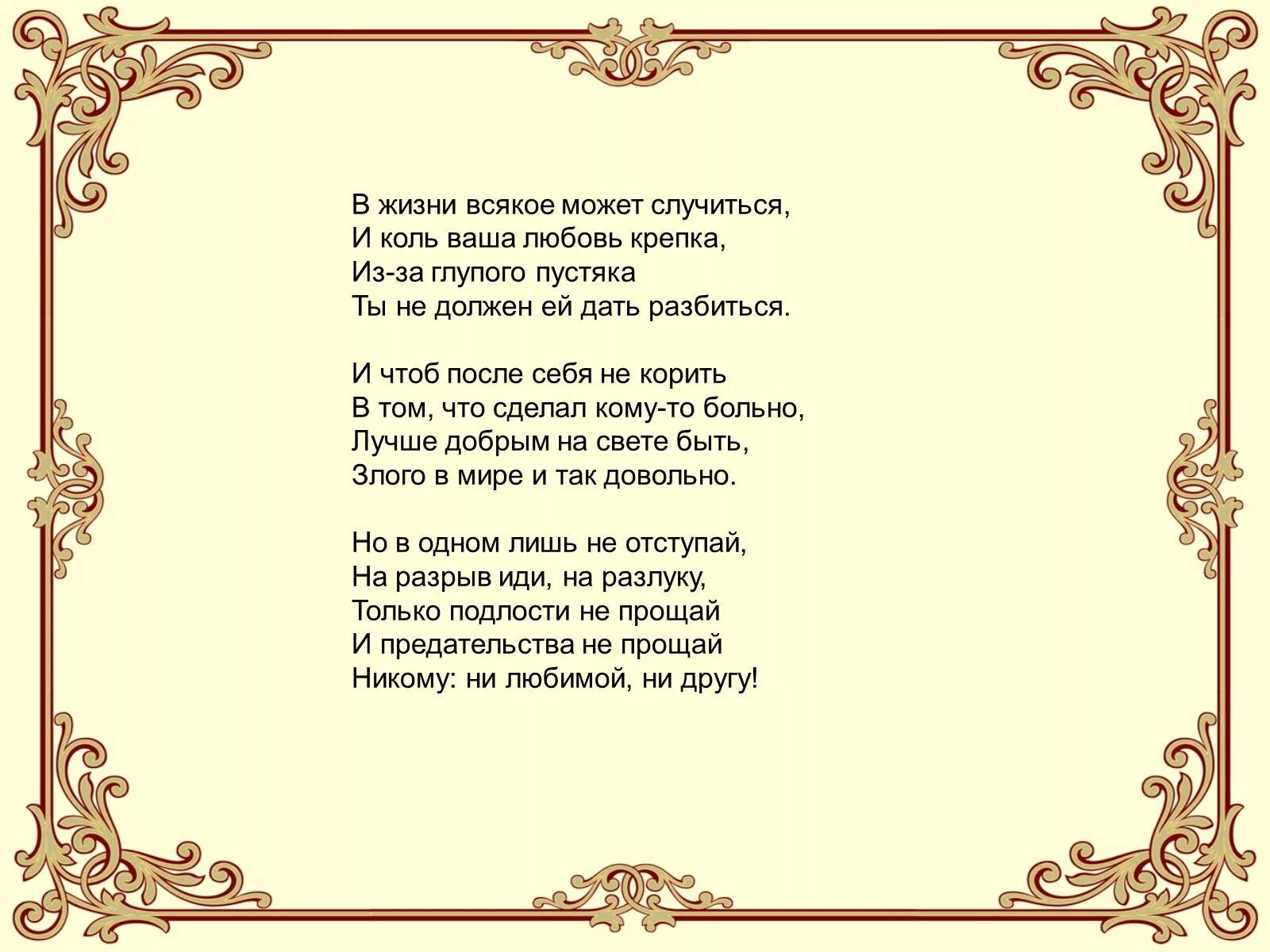 В жизни всякое может случиться,
И коль ваша любовь крепка,
Из-за глупого пустяка
Ты не должен ей дать разбиться.

И чтоб после себя не корить
В том, что сделал кому-то больно,
Лучше добрым на свете быть,
Злого в мире и так довольно.

Но в одном лишь не отступай,
На разрыв иди, на разлуку,
Только подлости не прощай
И предательства не прощай
Никому: ни любимой, ни другу!